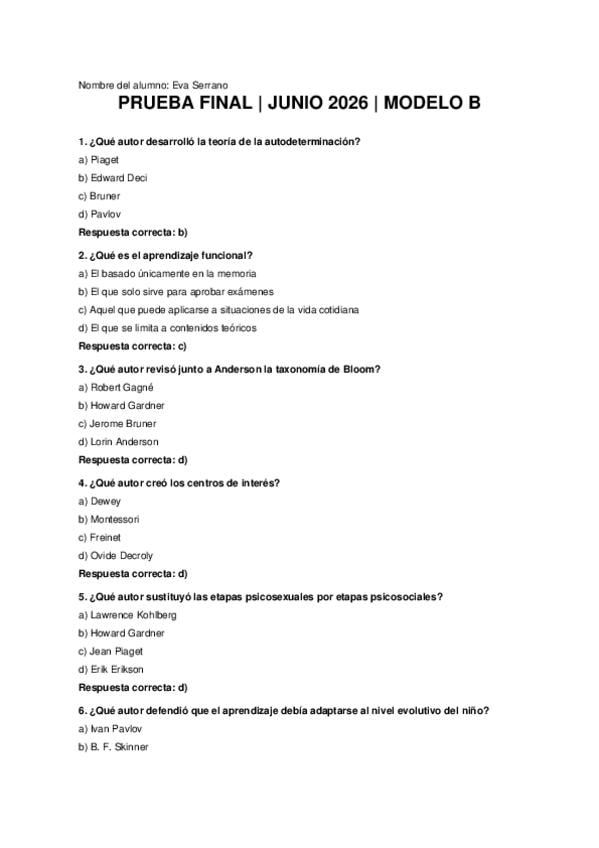 Nombre del alumno: Eva Serrano

PRUEBA FINAL | JUNIO 2026 | MODELO B

1. ¿Qué autor desarrolló la teoría de la autodeterminación?

a) Piaget

b) Edward Deci

c) Bruner

d) Pavlov

Respuesta correcta: b)

2. ¿Qué es el aprendizaje funcional?

a) El basado únicamente en la memoria

b) El que solo sirve para aprobar exámenes

c) Aquel que puede aplicarse a situaciones de la vida cotidiana

d) El que se limita a contenidos teóricos

Respuesta correcta: c)

3. ¿Qué autor revisó junto a Anderson la taxonomía de Bloom?

a) Robert Gagné

b) Howard Gardner

c) Jerome Bruner

d) Lorin Anderson

Respuesta correcta: d)

4. ¿Qué autor creó los centros de interés?

a) Dewey

b) Montessori

c) Freinet

d) Ovide Decroly

Respuesta correcta: d)

5. ¿Qué autor sustituyó las etapas psicosexuales por etapas psicosociales?

a) Lawrence Kohlberg

b) Howard Gardner

c) Jean Piaget

d) Erik Erikson

Respuesta correcta: d)

6. ¿Qué autor defendió que el aprendizaje debía adaptarse al nivel evolutivo del niño?

a) Ivan Pavlov

b) B. F. Skinner